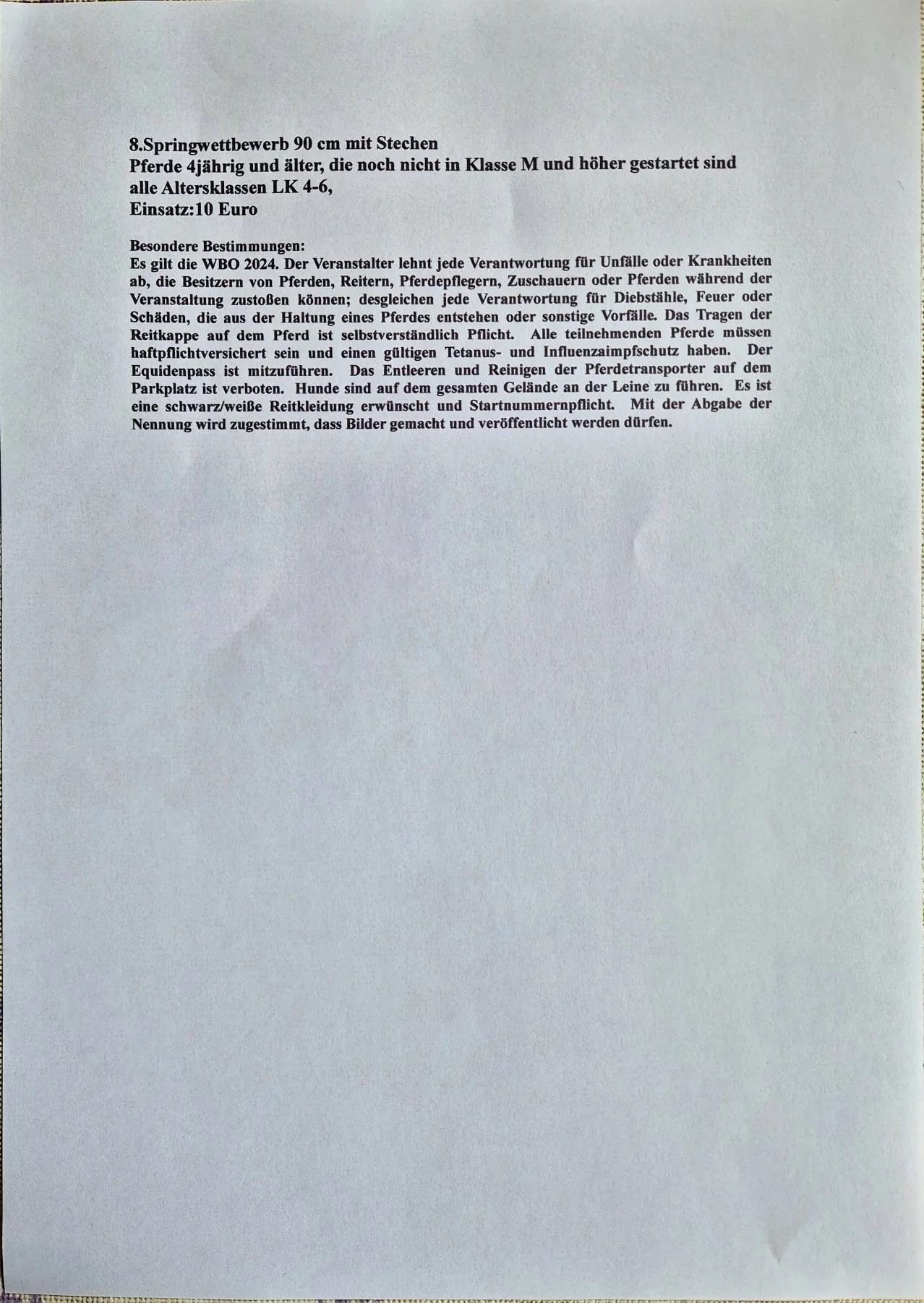 8.Springwettbewerb 90 cm mit Stechen
Pferde 4jährig und älter, die noch nicht in Klasse M und höher gestartet sind
alle Altersklassen LK 4-6,
Einsatz:10 Euro

Besondere Bestimmungen:
Es gilt die WBO 2024. Der Veranstalter lehnt jede Verantwortung für Unfälle oder Krankheiten ab, die Besitzern von Pferden, Reitern, Pferdepflegern, Zuschauern oder Pferden während der Veranstaltung zustoßen können; desgleichen jede Verantwortung für Diebstähle, Feuer oder Schäden, die aus der Haltung eines Pferdes entstehen oder sonstige Vorfälle. Das Tragen der Reitkappe auf dem Pferd ist selbstverständlich Pflicht. Alle teilnehmenden Pferde müssen haftpflichtversichert sein und einen gültigen Tetanus- und Influenzaimpfschutz haben. Der Equidenpass ist mitzuführen. Das Entleeren und Reinigen der Pferdetransporter auf dem Parkplatz ist verboten. Hunde sind auf dem gesamten Gelände an der Leine zu führen. Es ist eine schwarz/weiße Reitkleidung erwünscht und Startnummernpflicht. Mit der Abgabe der Nennung wird zugestimmt, dass Bilder gemacht und veröffentlicht werden dürfen.